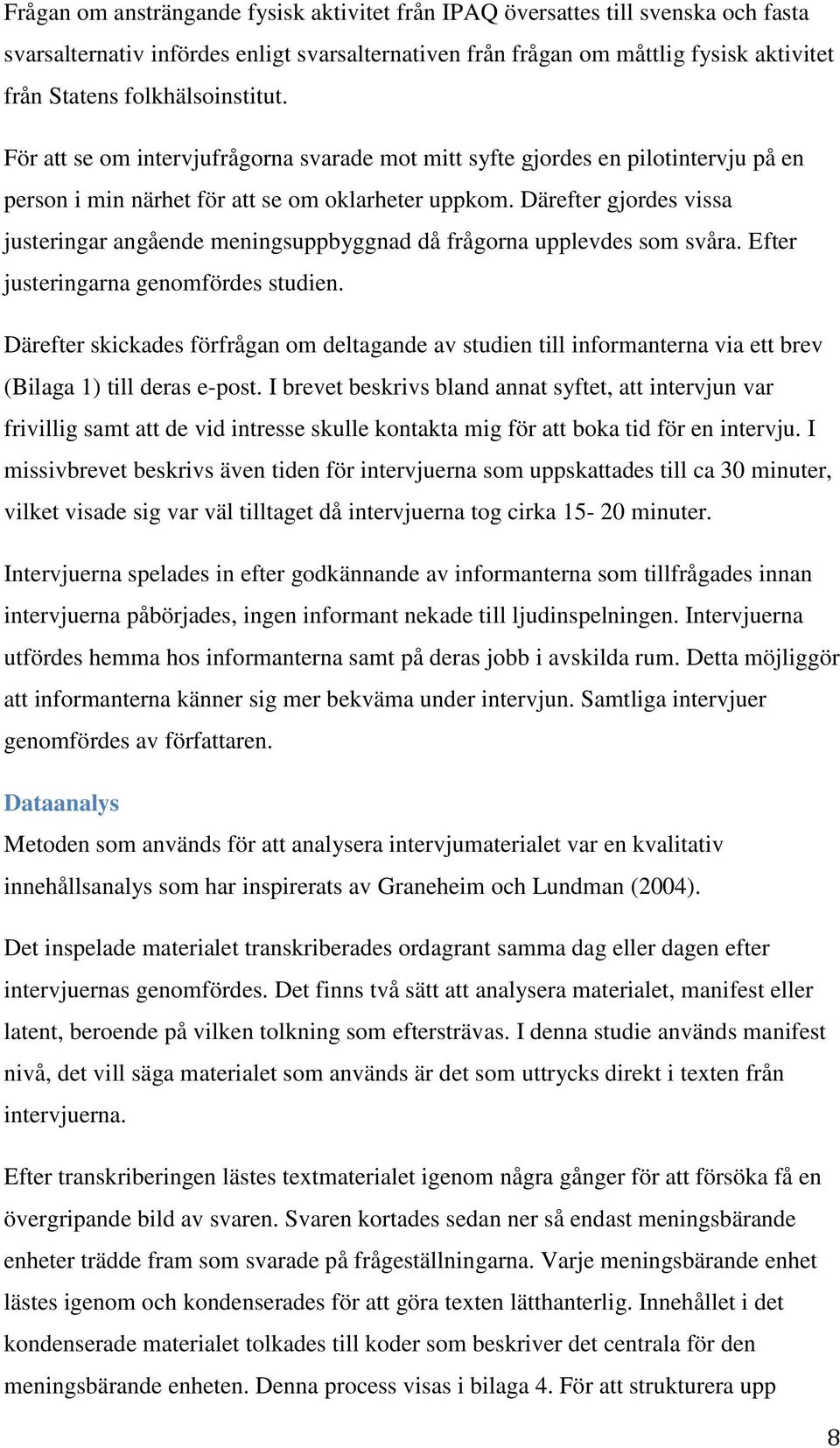 Frågan om ansträngande fysisk aktivitet från IPAQ översattes till svenska och fasta svarsalternativ infördes enligt svarsalternativen från frågan om måttlig fysisk aktivitet från Statens folkhälsoinstitut.

För att se om intervjufrågorna svarade mot mitt syfte gjordes en pilotintervju på en person i min närhet för att se om oklarheter uppkom. Därefter gjordes vissa justeringar angående meningsuppbyggnad då frågorna upplevdes som svåra. Efter justeringarna genomfördes studien.

Därefter skickades förfrågan om deltagande av studien till informanterna via ett brev (Bilaga 1) till deras e-post. I brevet beskrivs bland annat syftet, att intervjun var frivillig samt att de vid intresse skulle kontakta mig för att boka tid för en intervju. I missivbrevet beskrivs även tiden för intervjuerna som uppskattades till ca 30 minuter, vilket visade sig var väl tilltaget då intervjuerna tog cirka 15- 20 minuter.

Intervjuerna spelades in efter godkännande av informanterna som tillfrågades innan intervjuerna påbörjades, ingen informant nekade till ljudinspelningen. Intervjuerna utfördes hemma hos informanterna samt på deras jobb i avskilda rum. Detta möjliggör att informanterna känner sig mer bekväma under intervjun. Samtliga intervjuer genomfördes av författaren.

Dataanalys
Metoden som används för att analysera intervjumaterialet var en kvalitativ innehållsanalys som har inspirerats av Graneheim och Lundman (2004).

Det inspelade materialet transkriberades ordagrant samma dag eller dagen efter intervjuernas genomfördes. Det finns två sätt att analysera materialet, manifest eller latent, beroende på vilken tolkning som eftersträvas. I denna studie används manifest nivå, det vill säga materialet som används är det som uttrycks direkt i texten från intervjuerna.

Efter transkriberingen lästes textmaterialet igenom några gånger för att försöka få en övergripande bild av svaren. Svaren kortades sedan ner så endast meningsbärande enheter trädde fram som svarade på frågeställningarna. Varje meningsbärande enhet lästes igenom och kondenserades för att göra texten lätthanterlig. Innehållet i det kondenserade materialet tolkades till koder som beskriver det centrala för den meningsbärande enheten. Denna process visas i bilaga 4. För att strukturera upp

8